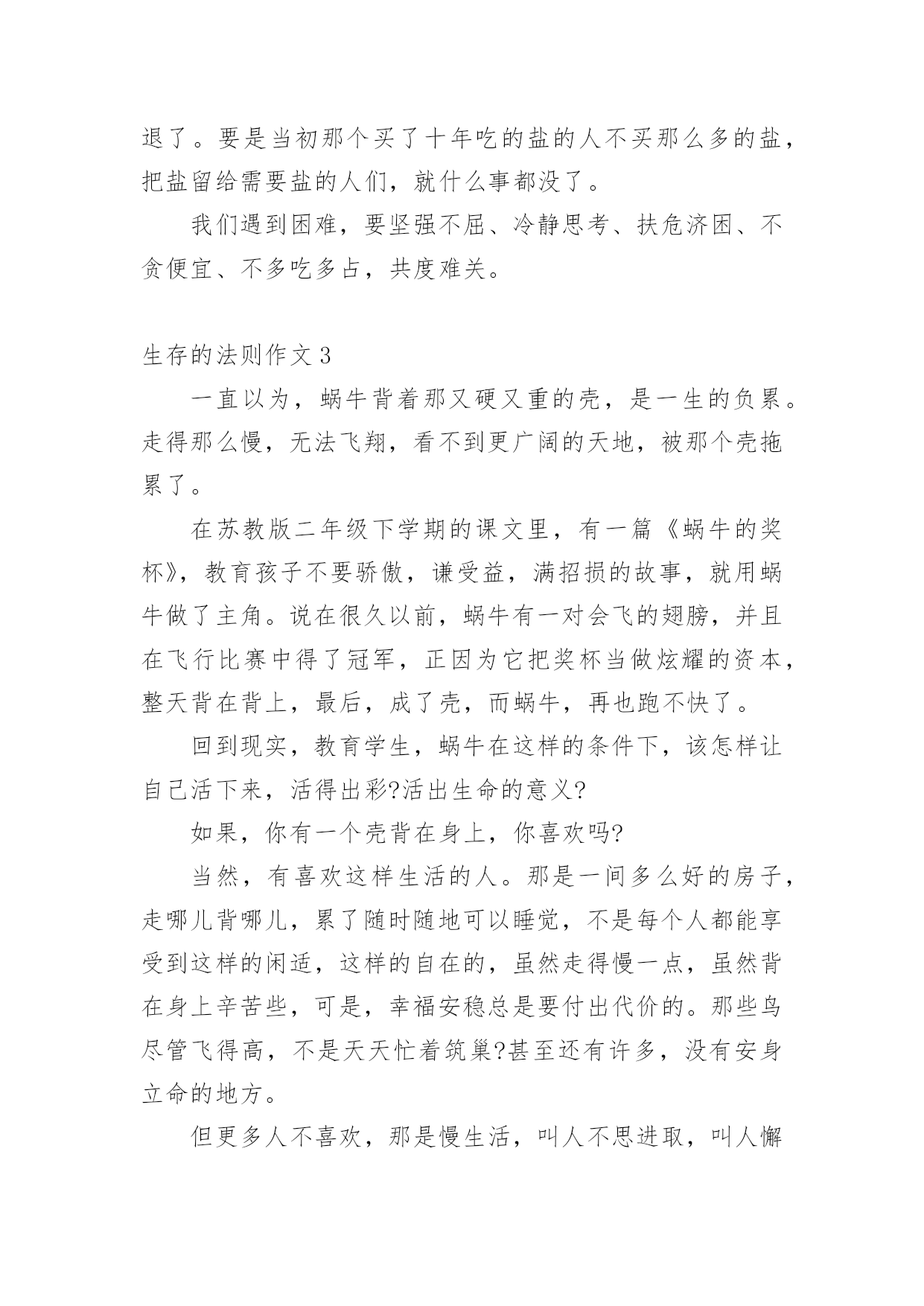 退了。要是当初那个买了十年吃的盐的人不买那么多的盐，把盐留给需要盐的人们，就什么事都没了。

我们遇到困难，要坚强不屈、冷静思考、扶危济困、不贪便宜、不多吃多占，共度难关。

生存的法则作文3

一直以为，蜗牛背着那又硬又重的壳，是一生的负累。走得那么慢，无法飞翔，看不到更广阔的天地，被那个壳拖累了。

在苏教版二年级下学期的课文里，有一篇《蜗牛的奖杯》，教育孩子不要骄傲，谦受益，满招损的故事，就用蜗牛做了主角。说在很久以前，蜗牛有一对会飞的翅膀，并且在飞行比赛中得了冠军，正因为它把奖杯当做炫耀的资本，整天背在背上，最后，成了壳，而蜗牛，再也跑不快了。

回到现实，教育学生，蜗牛在这样的条件下，该怎样让自己活下来，活得出彩?活出生命的意义?

如果，你有一个壳背在身上，你喜欢吗?

当然，有喜欢这样生活的人。那是一间多么好的房子，走哪儿背哪儿，累了随时随地可以睡觉，不是每个人都能享受到这样的闲适，这样的自在的，虽然走得慢一点，虽然背在身上辛苦些，可是，幸福安稳总是要付出代价的。那些鸟尽管飞得高，不是天天忙着筑巢?甚至还有许多，没有安身立命的地方。

但更多人不喜欢，那是慢生活，叫人不思进取，叫人懈